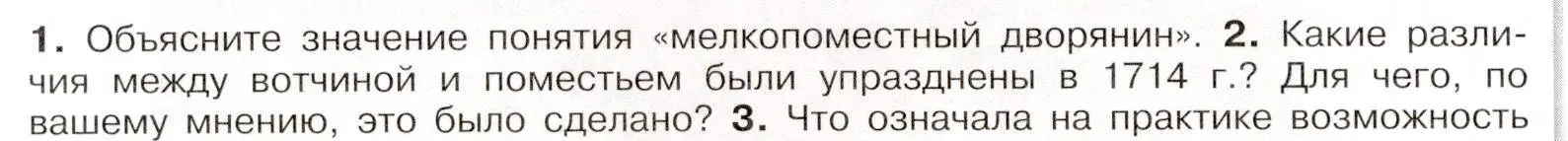 1. Объясните значение понятия «мелкопоместный дворянин». 2. Какие различия между вотчиной и поместьем были упразднены в 1714 г.? Для чего, по вашему мнению, это было сделано? 3. Что означала на практике возможность